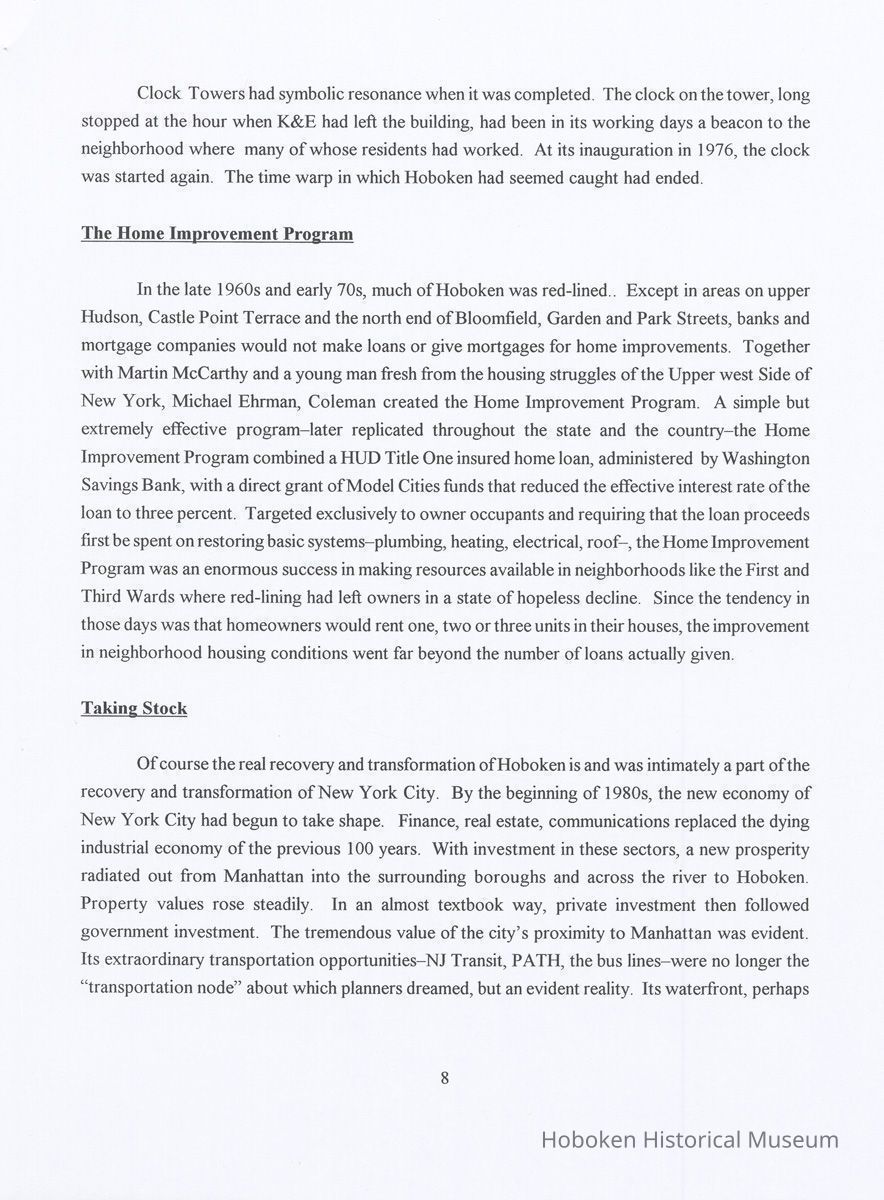 Clock Towers had symbolic resonance when it was completed. The clock on the tower, long stopped at the hour when K&E had left the building, had been in its working days a beacon to the neighborhood where many of whose residents had worked. At its inauguration in 1976, the clock was started again. The time warp in which Hoboken had seemed caught had ended.

The Home Improvement Program

In the late 1960s and early 70s, much of Hoboken was red-lined.. Except in areas on upper Hudson, Castle Point Terrace and the north end of Bloomfield, Garden and Park Streets, banks and mortgage companies would not make loans or give mortgages for home improvements. Together with Martin McCarthy and a young man fresh from the housing struggles of the Upper west Side of New York, Michael Ehrman, Coleman created the Home Improvement Program. A simple but extremely effective program–later replicated throughout the state and the country–the Home Improvement Program combined a HUD Title One insured home loan, administered by Washington Savings Bank, with a direct grant of Model Cities funds that reduced the effective interest rate of the loan to three percent. Targeted exclusively to owner occupants and requiring that the loan proceeds first be spent on restoring basic systems–plumbing, heating, electrical, roof–, the Home Improvement Program was an enormous success in making resources available in neighborhoods like the First and Third Wards where red-lining had left owners in a state of hopeless decline. Since the tendency in those days was that homeowners would rent one, two or three units in their houses, the improvement in neighborhood housing conditions went far beyond the number of loans actually given.

Taking Stock

Of course the real recovery and transformation of Hoboken is and was intimately a part of the recovery and transformation of New York City. By the beginning of 1980s, the new economy of New York City had begun to take shape. Finance, real estate, communications replaced the dying industrial economy of the previous 100 years. With investment in these sectors, a new prosperity radiated out from Manhattan into the surrounding boroughs and across the river to Hoboken. Property values rose steadily. In an almost textbook way, private investment then followed government investment. The tremendous value of the city's proximity to Manhattan was evident. Its extraordinary transportation opportunities–NJ Transit, PATH, the bus lines–were no longer the "transportation node" about which planners dreamed, but an evident reality. Its waterfront, perhaps

8

Hoboken Historical Museum